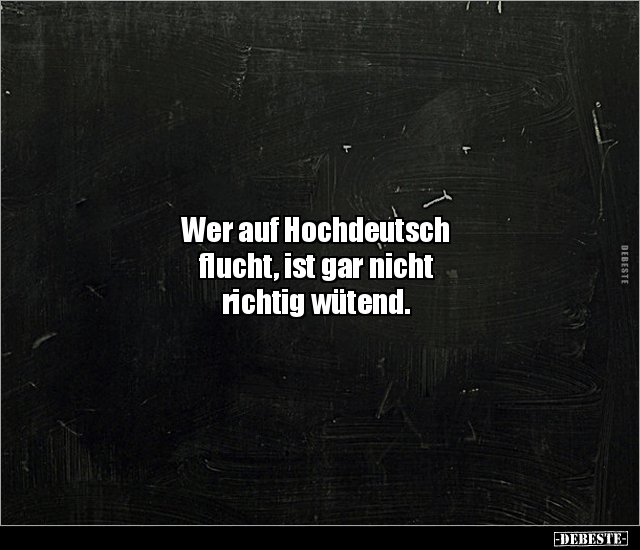 Wer auf Hochdeutsch flucht, ist gar nicht richtig wütend.

DEBESTE

-DEBESTE-